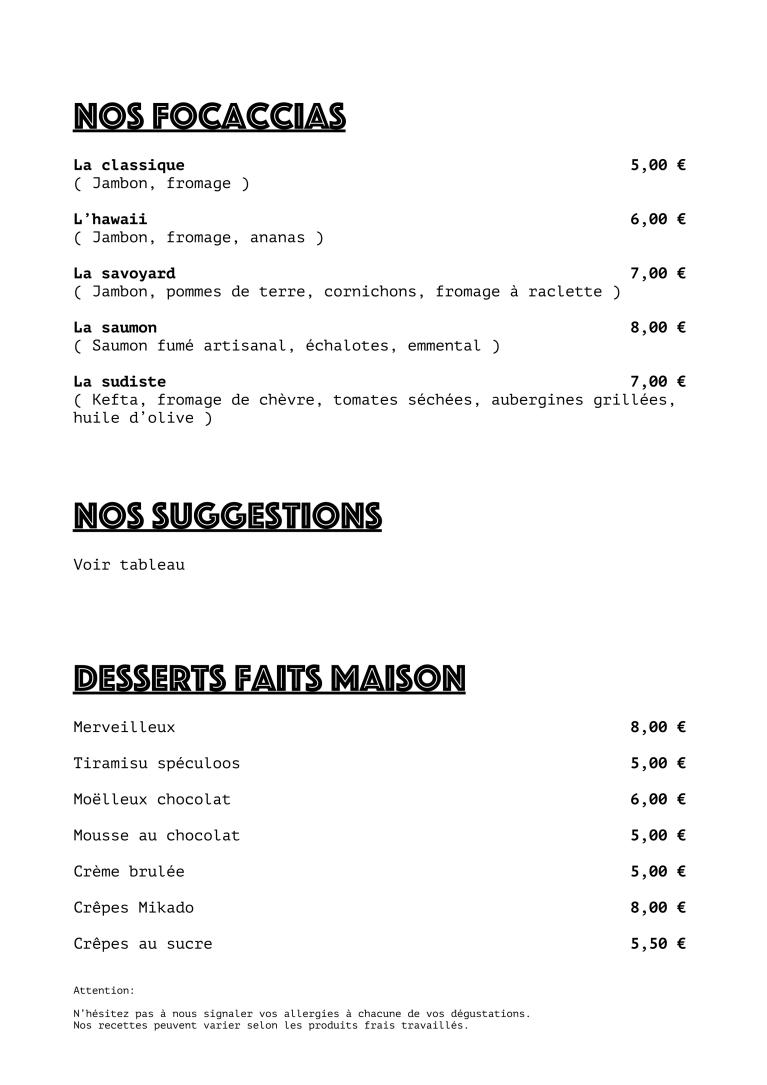 NOS FOCACCIAS

La classique 5,00 €
( Jambon, fromage )

L'hawaii 6,00 €
( Jambon, fromage, ananas )

La savoyard 7,00 €
( Jambon, pommes de terre, cornichons, fromage à raclette )

La saumon 8,00 €
( Saumon fumé artisanal, échalotes, emmental )

La sudiste 7,00 €
( Kefta, fromage de chèvre, tomates séchées, aubergines grillées, huile d'olive )

NOS SUGGESTIONS

Voir tableau

DESSERTS FAITS MAISON

Merveilleux 8,00 €

Tiramisu spéculoos 5,00 €

Moëlleux chocolat 6,00 €

Mousse au chocolat 5,00 €

Crème brulée 5,00 €

Crêpes Mikado 8,00 €

Crêpes au sucre 5,50 €

Attention:

N'hésitez pas à nous signaler vos allergies à chacune de vos dégustations.
Nos recettes peuvent varier selon les produits frais travaillés.